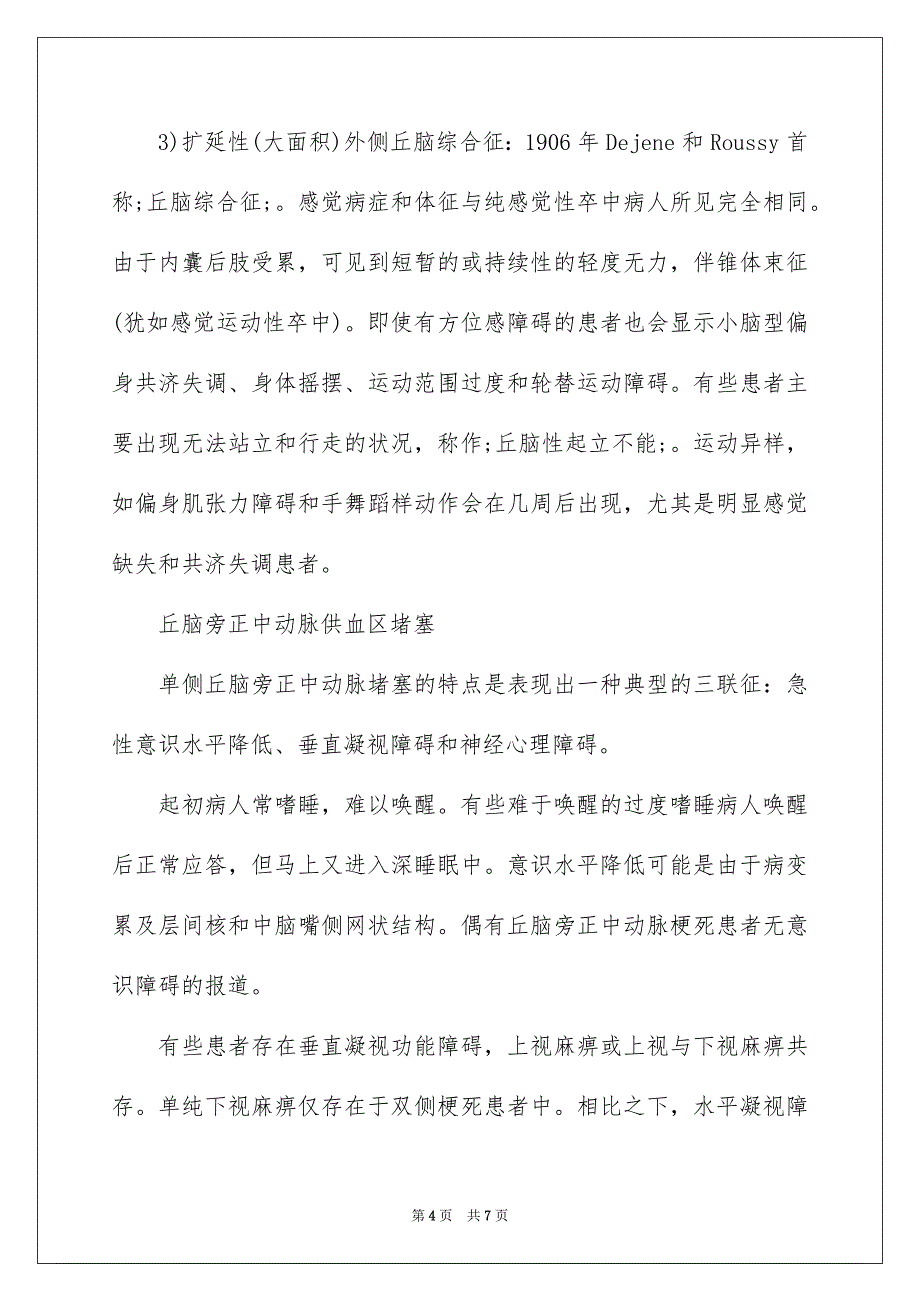 3)扩延性(大面积)外侧丘脑综合征：1906 年 Dejene 和 Roussy 首称;丘脑综合征;。感觉病症和体征与纯感觉性卒中病人所见完全相同。由于内囊后肢受累，可见到短暂的或持续性的轻度无力，伴锥体束征(犹如感觉运动性卒中)。即使有方位感障碍的患者也会显示小脑型偏身共济失调、身体摇摆、运动范围过度和轮替运动障碍。有些患者主要出现无法站立和行走的状况，称作;丘脑性起立不能;。运动异样，如偏身肌张力障碍和手舞蹈样动作会在几周后出现，尤其是明显感觉缺失和共济失调患者。

丘脑旁正中动脉供血区堵塞

单侧丘脑旁正中动脉堵塞的特点是表现出一种典型的三联征：急性意识水平降低、垂直凝视障碍和神经心理障碍。

起初病人常嗜睡，难以唤醒。有些难于唤醒的过度嗜睡病人唤醒后正常应答，但马上又进入深睡眠中。意识水平降低可能是由于病变累及层间核和中脑嘴侧网状结构。偶有丘脑旁正中动脉梗死患者无意识障碍的报道。

有些患者存在垂直凝视功能障碍，上视麻痹或上视与下视麻痹共存。单纯下视麻痹仅存在于双侧梗死患者中。相比之下，水平凝视障

第 4 页　共 7 页